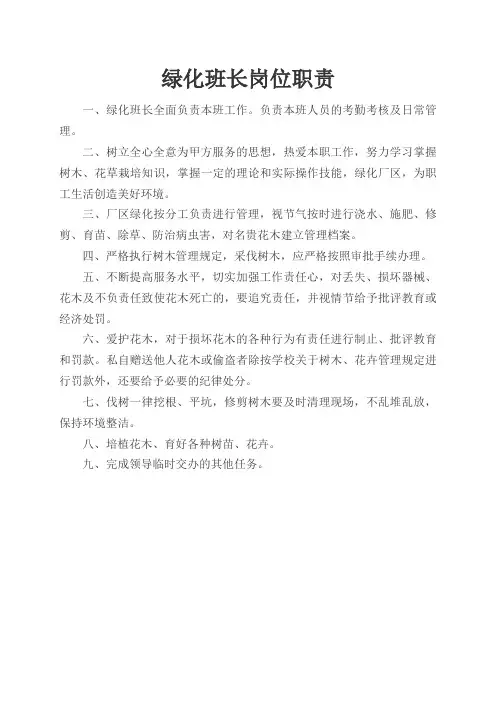 绿化班长岗位职责

一、绿化班长全面负责本班工作。负责本班人员的考勤考核及日常管理。

二、树立全心全意为甲方服务的思想，热爱本职工作，努力学习掌握树木、花草栽培知识，掌握一定的理论和实际操作技能，绿化厂区，为职工生活创造美好环境。

三、厂区绿化按分工负责进行管理，视节气按时进行浇水、施肥、修剪、育苗、除草、防治病虫害，对名贵花木建立管理档案。

四、严格执行树木管理规定，采伐树木，应严格按照审批手续办理。

五、不断提高服务水平，切实加强工作责任心，对丢失、损坏器械、花木及不负责任致使花木死亡的，要追究责任，并视情节给予批评教育或经济处罚。

六、爱护花木，对于损坏花木的各种行为有责任进行制止、批评教育和罚款。私自赠送他人花木或偷盗者除按学校关于树木、花卉管理规定进行罚款外，还要给予必要的纪律处分。

七、伐树一律挖根、平坑，修剪树木要及时清理现场，不乱堆乱放，保持环境整洁。

八、培植花木、育好各种树苗、花卉。

九、完成领导临时交办的其他任务。